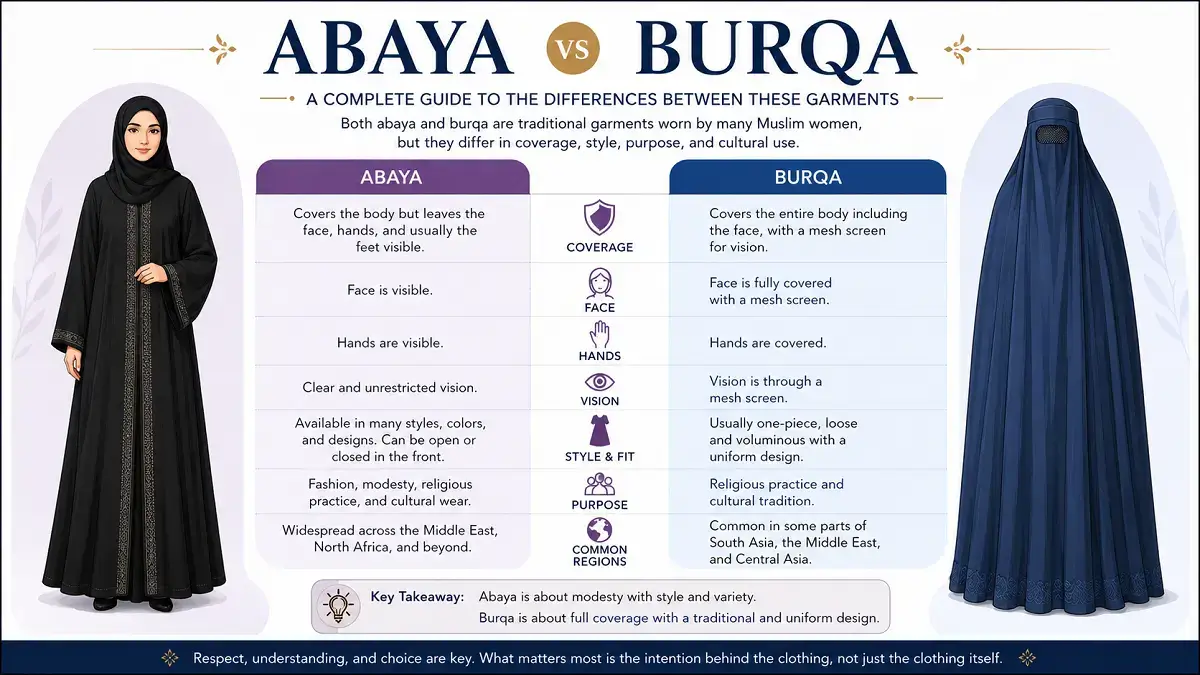 ABAYA VS BURQA

A COMPLETE GUIDE TO THE DIFFERENCES BETWEEN THESE GARMENTS

Both abaya and burqa are traditional garments worn by many Muslim women, but they differ in coverage, style, purpose, and cultural use.

| ABAYA | | BURQA |
|---|---|---|
| Covers the body but leaves the face, hands, and usually the feet visible. | COVERAGE | Covers the entire body including the face, with a mesh screen for vision. |
| Face is visible. | FACE | Face is fully covered with a mesh screen. |
| Hands are visible. | HANDS | Hands are covered. |
| Clear and unrestricted vision. | VISION | Vision is through a mesh screen. |
| Available in many styles, colors, and designs. Can be open or closed in the front. | STYLE & FIT | Usually one-piece, loose and voluminous with a uniform design. |
| Fashion, modesty, religious practice, and cultural wear. | PURPOSE | Religious practice and cultural tradition. |
| Widespread across the Middle East, North Africa, and beyond. | COMMON REGIONS | Common in some parts of South Asia, the Middle East, and Central Asia. |

Key Takeaway: Abaya is about modesty with style and variety.
Burqa is about full coverage with a traditional and uniform design.

Respect, understanding, and choice are key. What matters most is the intention behind the clothing, not just the clothing itself.